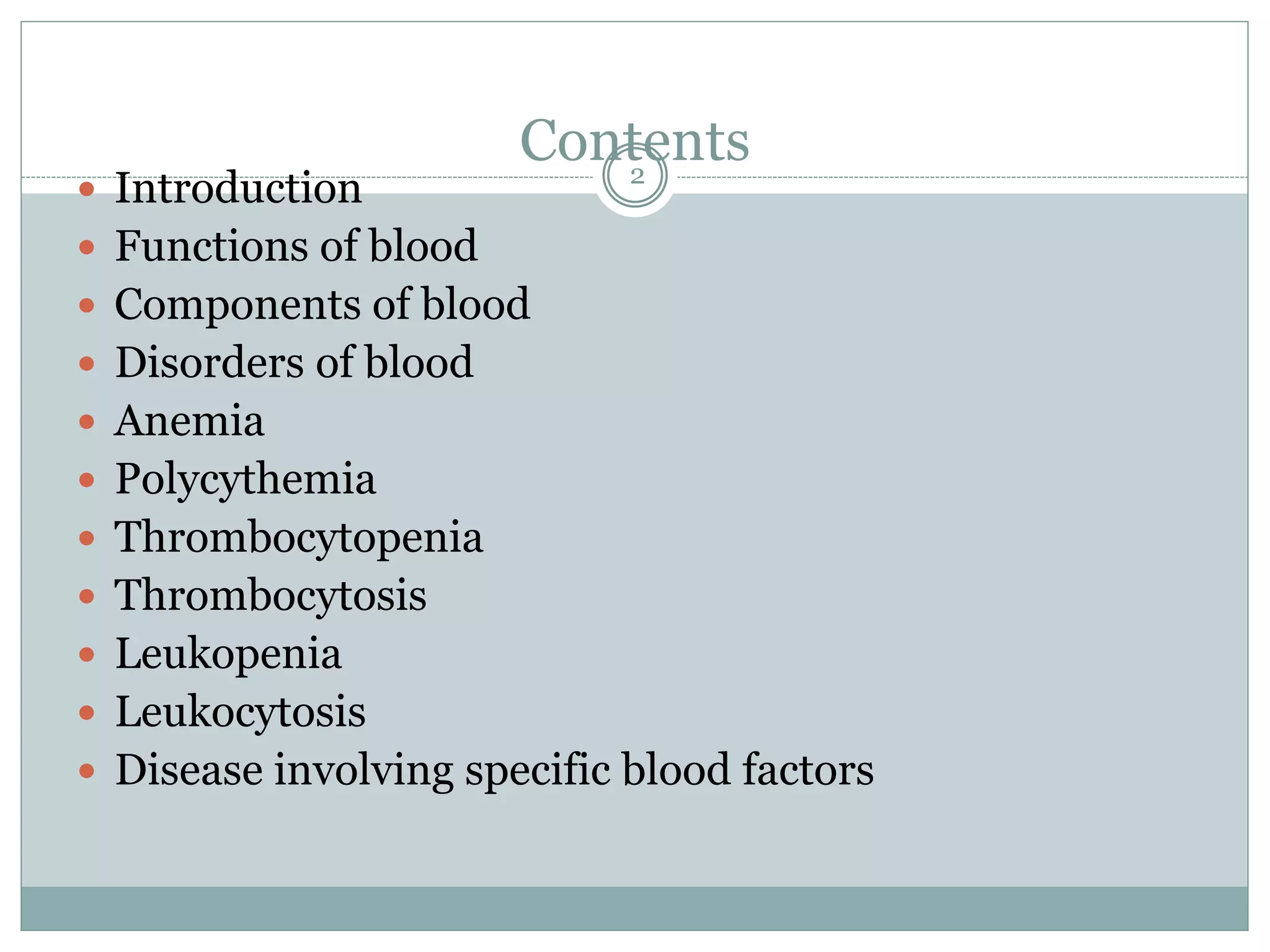 Contents

2

- Introduction
- Functions of blood
- Components of blood
- Disorders of blood
- Anemia
- Polycythemia
- Thrombocytopenia
- Thrombocytosis
- Leukopenia
- Leukocytosis
- Disease involving specific blood factors